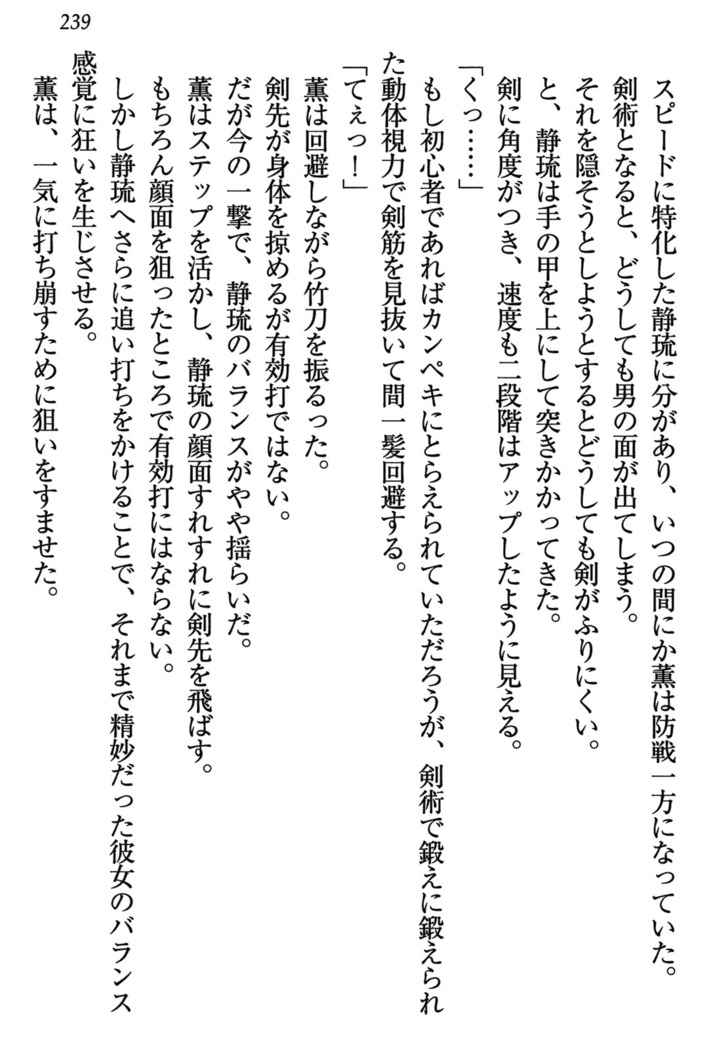 239

スピードに特化した静琉に分があり、いつの間にか薫は防戦一方になっていた。
剣術となると、どうしても男の面が出てしまう。
それを隠そうとしようとするとどうしても剣がふりにくい。
と、静琉は手の甲を上にして突きかかってきた。
剣に角度がつき、速度も二段階はアップしたように見える。
「くっ……」
もし初心者であればカンペキにとらえられていただろうが、剣術で鍛えに鍛えられた動体視力で剣筋を見抜いて間一髪回避する。
「てぇっ！」
薫は回避しながら竹刀を振るった。
剣先が身体を掠めるが有効打ではない。
だが今の一撃で、静琉のバランスがやや揺らいだ。
薫はステップを活かし、静琉の顔面すれすれに剣先を飛ばす。
もちろん顔面を狙ったところで有効打にはならない。
しかし静琉へさらに追い打ちをかけることで、それまで精妙だった彼女のバランス感覚に狂いを生じさせる。
薫は、一気に打ち崩すために狙いをすませた。